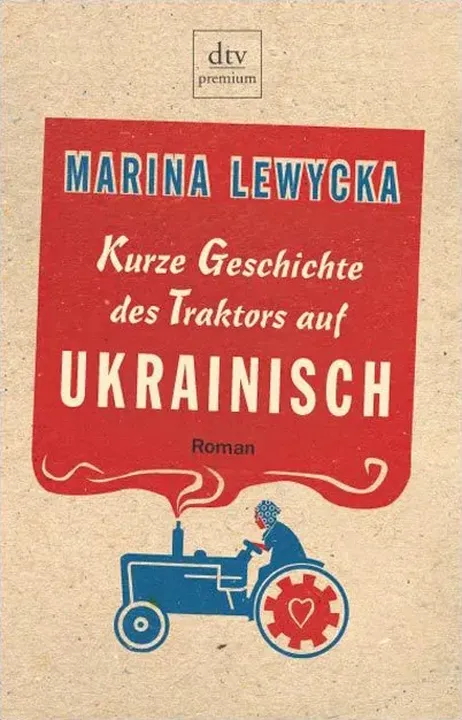 dtv
premium

MARINA LEWYCKA

Kurze Geschichte des Traktors auf

UKRAINISCH

Roman